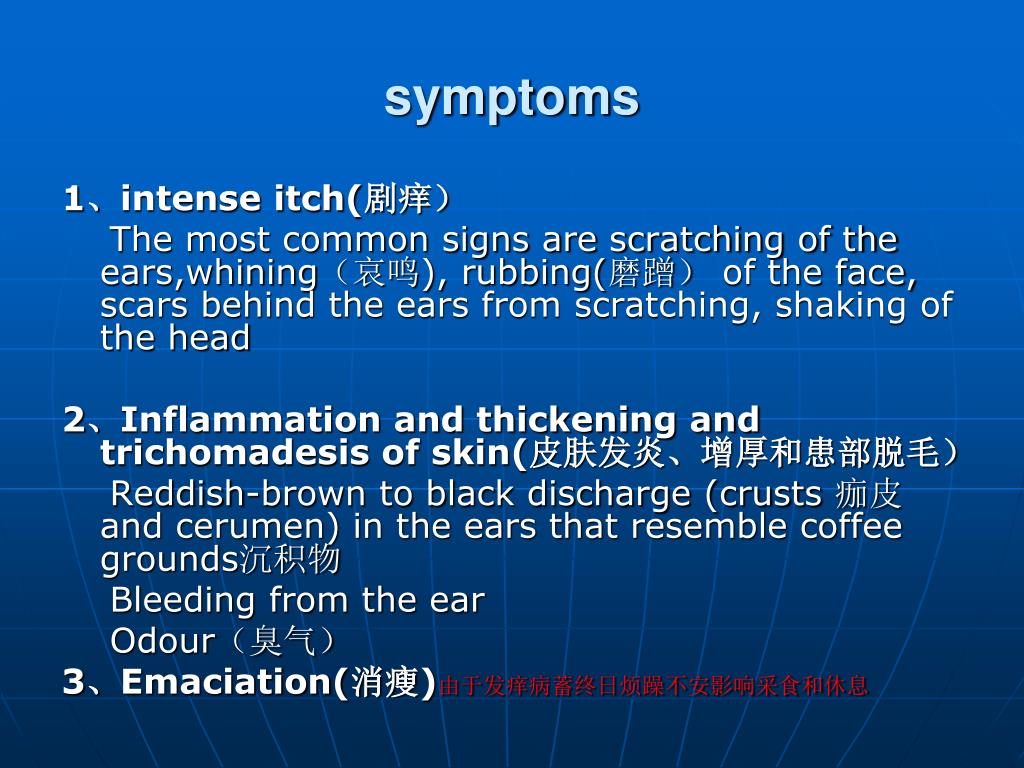 symptoms

1、intense itch(剧痒）

The most common signs are scratching of the ears,whining（哀鸣), rubbing(磨蹭） of the face, scars behind the ears from scratching, shaking of the head

2、Inflammation and thickening and trichomadesis of skin(皮肤发炎、增厚和患部脱毛）

Reddish-brown to black discharge (crusts 痂皮 and cerumen) in the ears that resemble coffee grounds沉积物

Bleeding from the ear

Odour（臭气）

3、Emaciation(消瘦)由于发痒病畜终日烦躁不安影响采食和休息